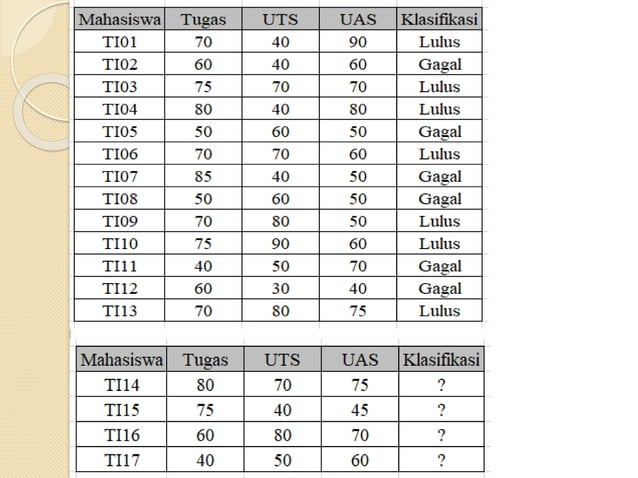 | Mahasiswa | Tugas | UTS | UAS | Klasifikasi |
|---|---|---|---|---|
| TI01 | 70 | 40 | 90 | Lulus |
| TI02 | 60 | 40 | 60 | Gagal |
| TI03 | 75 | 70 | 70 | Lulus |
| TI04 | 80 | 40 | 80 | Lulus |
| TI05 | 50 | 60 | 50 | Gagal |
| TI06 | 70 | 70 | 60 | Lulus |
| TI07 | 85 | 40 | 50 | Gagal |
| TI08 | 50 | 60 | 50 | Gagal |
| TI09 | 70 | 80 | 50 | Lulus |
| TI10 | 75 | 90 | 60 | Lulus |
| TI11 | 40 | 50 | 70 | Gagal |
| TI12 | 60 | 30 | 40 | Gagal |
| TI13 | 70 | 80 | 75 | Lulus |

| Mahasiswa | Tugas | UTS | UAS | Klasifikasi |
|---|---|---|---|---|
| TI14 | 80 | 70 | 75 | ? |
| TI15 | 75 | 40 | 45 | ? |
| TI16 | 60 | 80 | 70 | ? |
| TI17 | 40 | 50 | 60 | ? |